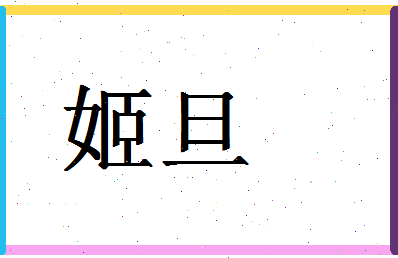 姬旦